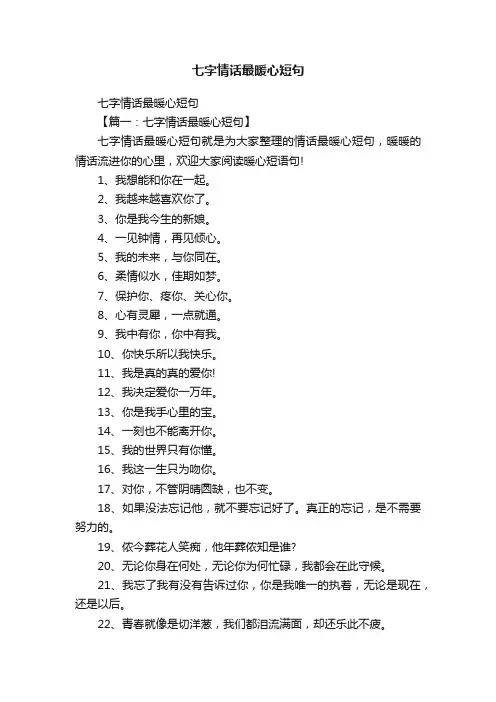 七字情话最暖心短句

七字情话最暖心短句

【篇一：七字情话最暖心短句】

七字情话最暖心短句就是为大家整理的情话最暖心短句，暖暖的情话流进你的心里，欢迎大家阅读暖心短语句!

1、我想能和你在一起。

2、我越来越喜欢你了。

3、你是我今生的新娘。

4、一见钟情，再见倾心。

5、我的未来，与你同在。

6、柔情似水，佳期如梦。

7、保护你、疼你、关心你。

8、心有灵犀，一点就通。

9、我中有你，你中有我。

10、你快乐所以我快乐。

11、我是真的真的爱你!

12、我决定爱你一万年。

13、你是我手心里的宝。

14、一刻也不能离开你。

15、我的世界只有你懂。

16、我这一生只为吻你。

17、对你，不管阴晴圆缺，也不变。

18、如果没法忘记他，就不要忘记好了。真正的忘记，是不需要努力的。

19、侬今葬花人笑痴，他年葬侬知是谁?

20、无论你身在何处，无论你为何忙碌，我都会在此守候。

21、我忘了我有没有告诉过你，你是我唯一的执着，无论是现在，还是以后。

22、青春就像是切洋葱，我们都泪流满面，却还乐此不疲。